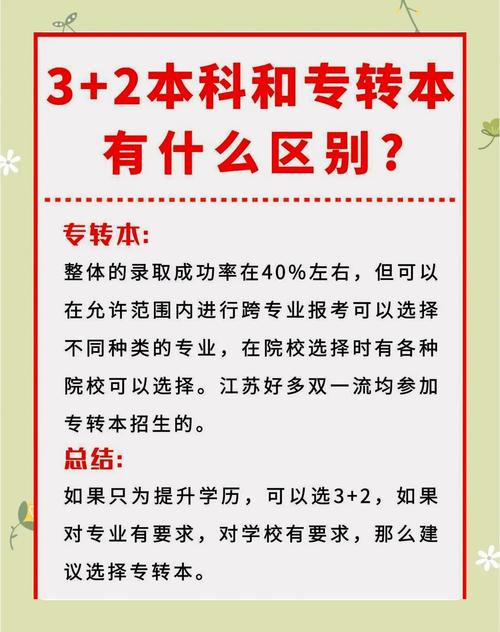 3+2本科和专转本有什么区别？

专转本：
整体的录取成功率在40%左右，但可以在允许范围内进行跨专业报考可以选择不同种类的专业，在院校选择时有各种院校可以选择。江苏好多双一流均参加专转本招生的。

总结：
如果只为提升学历，可以选3+2，如果对专业有要求，对学校有要求，那么建议选择专转本。